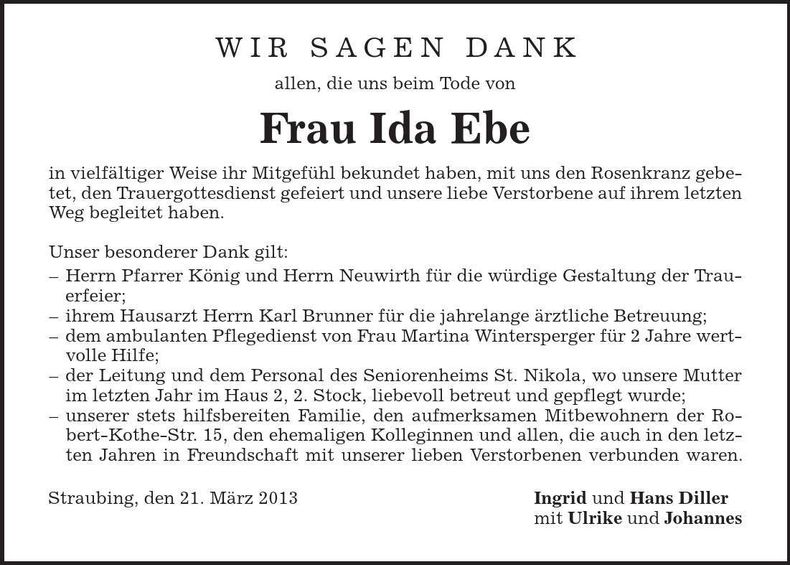 WIR SAGEN DANK

allen, die uns beim Tode von

Frau Ida Ebe

in vielfältiger Weise ihr Mitgefühl bekundet haben, mit uns den Rosenkranz gebetet, den Trauergottesdienst gefeiert und unsere liebe Verstorbene auf ihrem letzten Weg begleitet haben.

Unser besonderer Dank gilt:
– Herrn Pfarrer König und Herrn Neuwirth für die würdige Gestaltung der Trauerfeier;
– ihrem Hausarzt Herrn Karl Brunner für die jahrelange ärztliche Betreuung;
– dem ambulanten Pflegedienst von Frau Martina Wintersperger für 2 Jahre wertvolle Hilfe;
– der Leitung und dem Personal des Seniorenheims St. Nikola, wo unsere Mutter im letzten Jahr im Haus 2, 2. Stock, liebevoll betreut und gepflegt wurde;
– unserer stets hilfsbereiten Familie, den aufmerksamen Mitbewohnern der Robert-Kothe-Str. 15, den ehemaligen Kolleginnen und allen, die auch in den letzten Jahren in Freundschaft mit unserer lieben Verstorbenen verbunden waren.

Straubing, den 21. März 2013

Ingrid und Hans Diller
mit Ulrike und Johannes